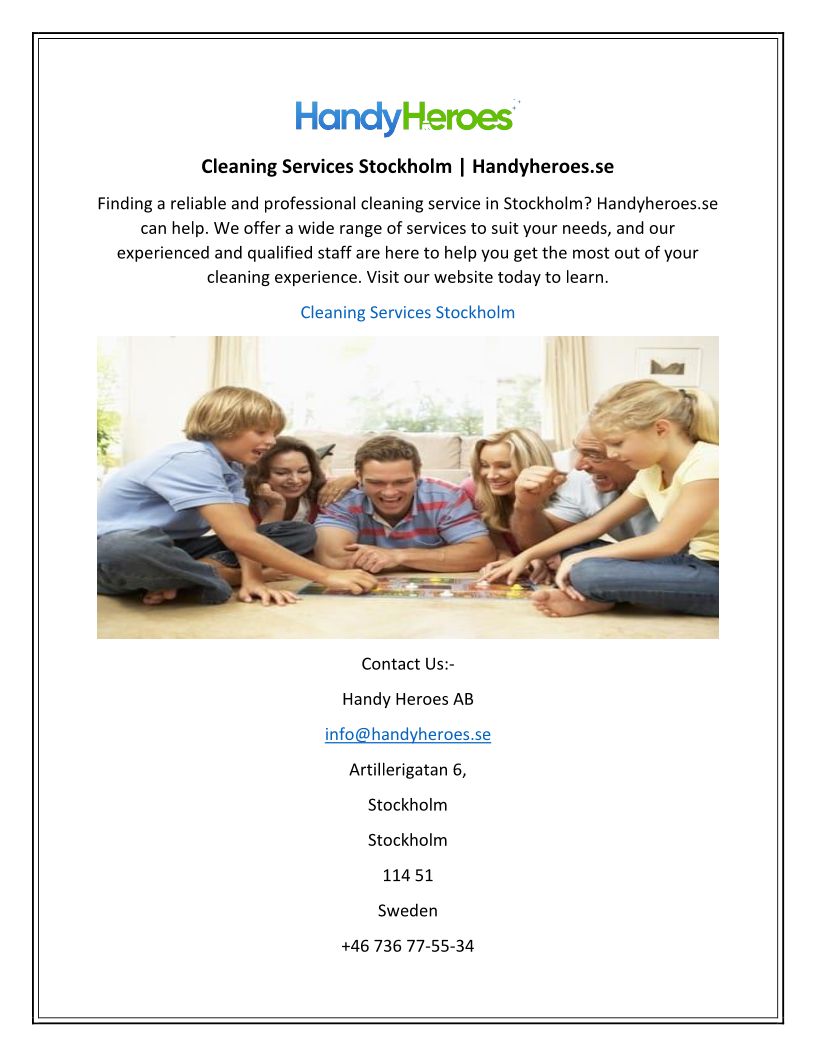 HandyHeroes

Cleaning Services Stockholm | Handyheroes.se

Finding a reliable and professional cleaning service in Stockholm? Handyheroes.se can help. We offer a wide range of services to suit your needs, and our experienced and qualified staff are here to help you get the most out of your cleaning experience. Visit our website today to learn.

Cleaning Services Stockholm

Contact Us:-

Handy Heroes AB

info@handyheroes.se

Artillerigatan 6,

Stockholm

Stockholm

114 51

Sweden

+46 736 77-55-34